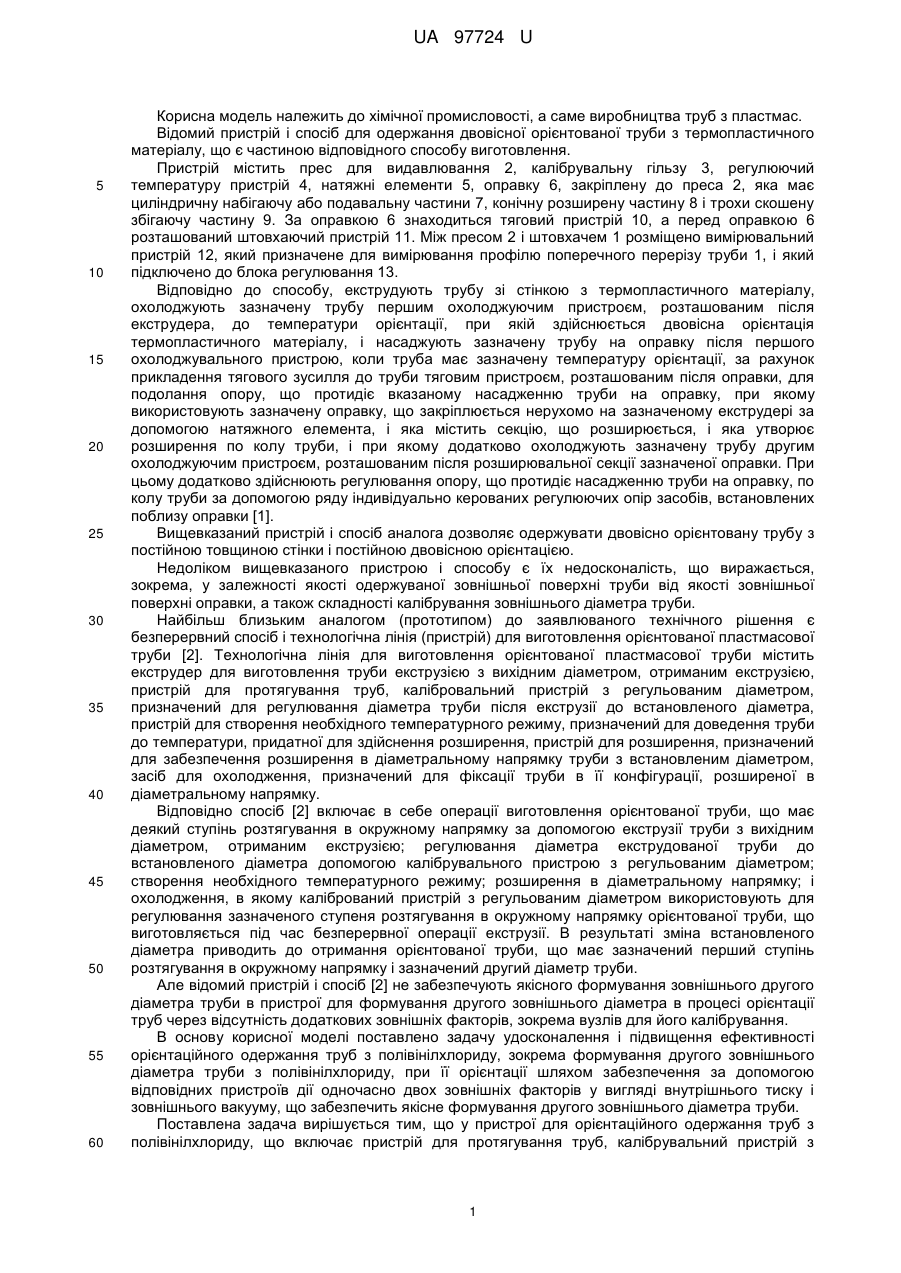 UA 97724 U

Корисна модель належить до хімічної промисловості, а саме виробництва труб з пластмас.

Відомий пристрій і спосіб для одержання двовісної орієнтованої труби з термопластичного матеріалу, що є частиною відповідного способу виготовлення.

Пристрій містить прес для видавлювання 2, калібрувальну гільзу 3, регулюючий температуру пристрій 4, натяжні елементи 5, оправку 6, закріплену до преса 2, яка має циліндричну набігаючу або подавальну частини 7, конічну розширену частину 8 і трохи скошену збігаючу частину 9. За оправкою 6 знаходиться тяговий пристрій 10, а перед оправкою 6 розташований штовхаючий пристрій 11. Між пресом 2 і штовхачем 1 розміщено вимірювальний пристрій 12, який призначене для вимірювання профілю поперечного перерізу труби 1, і який підключено до блока регулювання 13.

Відповідно до способу, екструдують трубу зі стінкою з термопластичного матеріалу, охолоджують зазначену трубу першим охолоджуючим пристроєм, розташованим після екструдера, до температури орієнтації, при якій здійснюється двовісна орієнтація термопластичного матеріалу, і насаджують зазначену трубу на оправку після першого охолоджувального пристрою, коли труба має зазначену температуру орієнтації, за рахунок прикладення тягового зусилля до труби тяговим пристроєм, розташованим після оправки, для подолання опору, що протидіє вказаному насадженню труби на оправку, при якому використовують зазначену оправку, що закріплюється нерухомо на зазначеному екструдері за допомогою натяжного елемента, і яка містить секцію, що розширюється, і яка утворює розширення по колу труби, і при якому додатково охолоджують зазначену трубу другим охолоджуючим пристроєм, розташованим після розширювальної секції зазначеної оправки. При цьому додатково здійснюють регулювання опору, що протидіє насадженню труби на оправку, по колу труби за допомогою ряду індивідуально керованих регулюючих опір засобів, встановлених поблизу оправки [1].

Вищевказаний пристрій і спосіб аналога дозволяє одержувати двовісно орієнтовану трубу з постійною товщиною стінки і постійною двовісною орієнтацією.

Недоліком вищевказаного пристрою і способу є їх недосконалість, що виражається, зокрема, у залежності якості одержуваної зовнішньої поверхні труби від якості зовнішньої поверхні оправки, а також складності калібрування зовнішнього діаметра труби.

Найбільш близьким аналогом (прототипом) до заявлюваного технічного рішення є безперервний спосіб і технологічна лінія (пристрій) для виготовлення орієнтованої пластмасової труби [2]. Технологічна лінія для виготовлення орієнтованої пластмасової труби містить екструдер для виготовлення труби екструзією з вихідним діаметром, отриманим екструзією, пристрій для протягування труб, калібровальний пристрій з регульованим діаметром, призначений для регулювання діаметра труби після екструзії до встановленого діаметра, пристрій для створення необхідного температурного режиму, призначений для доведення труби до температури, придатної для здійснення розширення, пристрій для розширення, призначений для забезпечення розширення в діаметральному напрямку труби з встановленим діаметром, засіб для охолодження, призначений для фіксації труби в її конфігурації, розширеної в діаметральному напрямку.

Відповідно спосіб [2] включає в себе операції виготовлення орієнтованої труби, що має деякий ступінь розтягування в окружному напрямку за допомогою екструзії труби з вихідним діаметром, отриманим екструзією; регулювання діаметра екструдованої труби до встановленого діаметра допомогою калібрувального пристрою з регульованим діаметром; створення необхідного температурного режиму; розширення в діаметральному напрямку; і охолодження, в якому калібрований пристрій з регульованим діаметром використовують для регулювання зазначеного ступеня розтягування в окружному напрямку орієнтованої труби, що виготовляється під час безперервної операції екструзії. В результаті зміна встановленого діаметра приводить до отримання орієнтованої труби, що має зазначений перший ступінь розтягування в окружному напрямку і зазначений другий діаметр труби.

Але відомий пристрій і спосіб [2] не забезпечують якісного формування зовнішнього другого діаметра труби в пристрої для формування другого зовнішнього діаметра в процесі орієнтації труб через відсутність додаткових зовнішніх факторів, зокрема вузлів для його калібрування.

В основу корисної моделі поставлено задачу удосконалення і підвищення ефективності орієнтаційного одержання труб з полівінілхлориду, зокрема формування другого зовнішнього діаметра труби з полівінілхлориду, при її орієнтації шляхом забезпечення за допомогою відповідних пристроїв дії одночасно двох зовнішніх факторів у вигляді внутрішнього тиску і зовнішнього вакууму, що забезпечить якісне формування другого зовнішнього діаметра труби.

Поставлена задача вирішується тим, що у пристрої для орієнтаційного одержання труб з полівінілхлориду, що включає пристрій для протягування труб, калібрувальний пристрій з

5
10
15
20
25
30
35
40
45
50
55
60

1